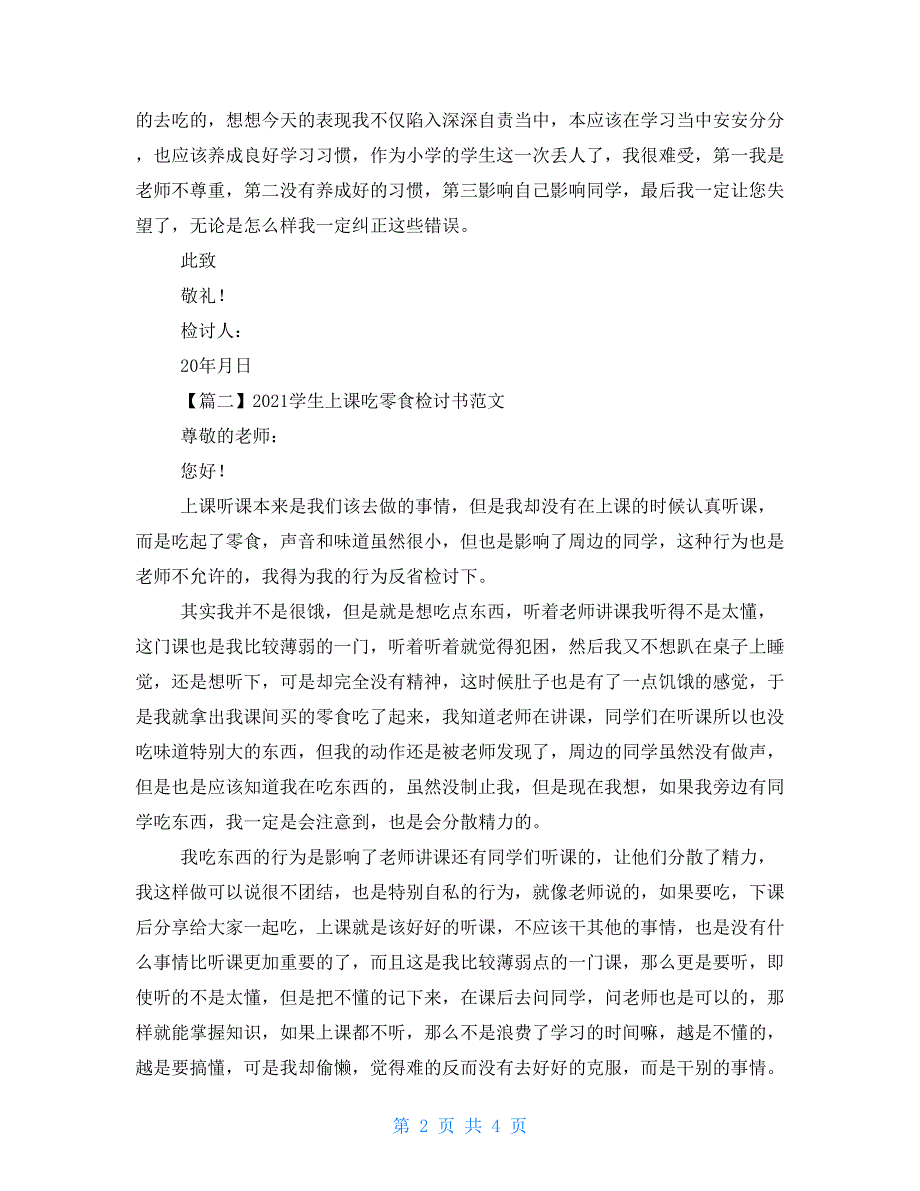 的去吃的，想想今天的表现我不仅陷入深深自责当中，本应该在学习当中安安分分，也应该养成良好学习习惯，作为小学的学生这一次丢人了，我很难受，第一我是老师不尊重，第二没有养成好的习惯，第三影响自己影响同学，最后我一定让您失望了，无论是怎么样我一定纠正这些错误。

此致

敬礼！

检讨人：

20年月日

【篇二】2021学生上课吃零食检讨书范文

尊敬的老师：

您好！

上课听课本来是我们该去做的事情，但是我却没有在上课的时候认真听课，而是吃起了零食，声音和味道虽然很小，但也是影响了周边的同学，这种行为也是老师不允许的，我得为我的行为反省检讨下。

其实我并不是很饿，但是就是想吃点东西，听着老师讲课我听得不是太懂，这门课也是我比较薄弱的一门，听着听着就觉得犯困，然后我又不想趴在桌子上睡觉，还是想听下，可是却完全没有精神，这时候肚子也是有了一点饥饿的感觉，于是我就拿出我课间买的零食吃了起来，我知道老师在讲课，同学们在听课所以也没吃味道特别大的东西，但我的动作还是被老师发现了，周边的同学虽然没有做声，但是也是应该知道我在吃东西的，虽然没制止我，但是现在我想，如果我旁边有同学吃东西，我一定是会注意到，也是会分散精力的。

我吃东西的行为是影响了老师讲课还有同学们听课的，让他们分散了精力，我这样做可以说很不团结，也是特别自私的行为，就像老师说的，如果要吃，下课后分享给大家一起吃，上课就是该好好的听课，不应该干其他的事情，也是没有什么事情比听课更加重要的了，而且这是我比较薄弱点的一门课，那么更是要听，即使听的不是太懂，但是把不懂的记下来，在课后去问同学，问老师也是可以的，那样就能掌握知识，如果上课都不听，那么不是浪费了学习的时间嘛，越是不懂的，越是要搞懂，可是我却偷懒，觉得难的反而没有去好好的克服，而是干别的事情。

第 2 页 共 4 页